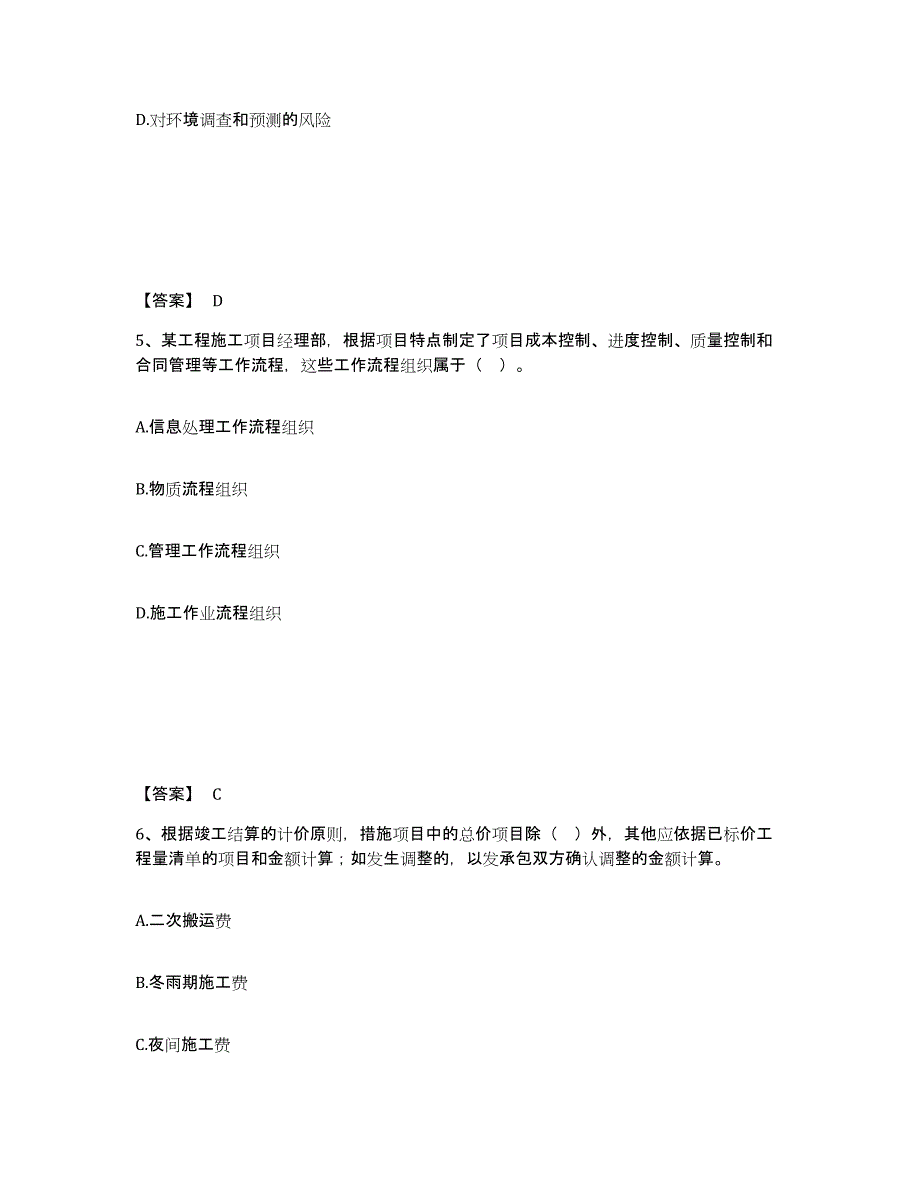 D.对环境调查和预测的风险

【答案】 D

5、某工程施工项目经理部，根据项目特点制定了项目成本控制、进度控制、质量控制和合同管理等工作流程，这些工作流程组织属于（ ）。

A.信息处理工作流程组织

B.物质流程组织

C.管理工作流程组织

D.施工作业流程组织

【答案】 C

6、根据竣工结算的计价原则，措施项目中的总价项目除（ ）外，其他应依据已标价工程量清单的项目和金额计算；如发生调整的，以发承包双方确认调整的金额计算。

A.二次搬运费

B.冬雨期施工费

C.夜间施工费